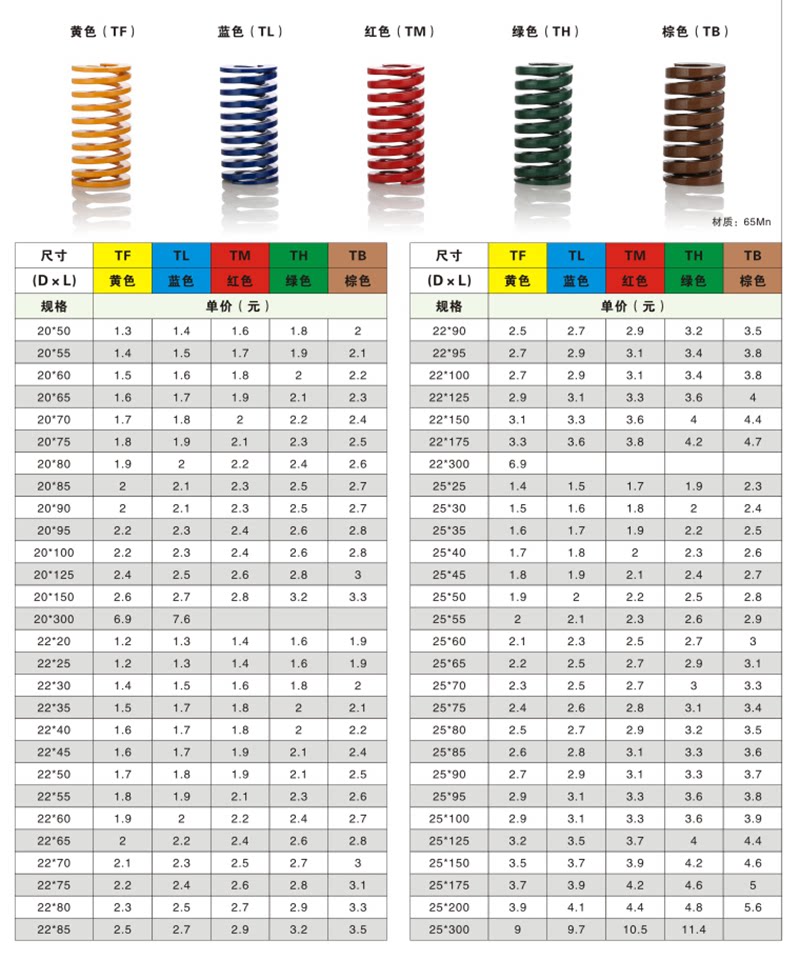 黄色（TF）　蓝色（TL）　红色（TM）　绿色（TH）　棕色（TB）

材质：65Mn

| 尺寸 | TF | TL | TM | TH | TB |
|---|---|---|---|---|---|
| (D×L) | 黄色 | 蓝色 | 红色 | 绿色 | 棕色 |
| 规格 | 单价（元） | | | | |
| 20*50 | 1.3 | 1.4 | 1.6 | 1.8 | 2 |
| 20*55 | 1.4 | 1.5 | 1.7 | 1.9 | 2.1 |
| 20*60 | 1.5 | 1.6 | 1.8 | 2 | 2.2 |
| 20*65 | 1.6 | 1.7 | 1.9 | 2.1 | 2.3 |
| 20*70 | 1.7 | 1.8 | 2 | 2.2 | 2.4 |
| 20*75 | 1.8 | 1.9 | 2.1 | 2.3 | 2.5 |
| 20*80 | 1.9 | 2 | 2.2 | 2.4 | 2.6 |
| 20*85 | 2 | 2.1 | 2.3 | 2.5 | 2.7 |
| 20*90 | 2 | 2.1 | 2.3 | 2.5 | 2.7 |
| 20*95 | 2.2 | 2.3 | 2.4 | 2.6 | 2.8 |
| 20*100 | 2.2 | 2.3 | 2.4 | 2.6 | 2.8 |
| 20*125 | 2.4 | 2.5 | 2.6 | 2.8 | 3 |
| 20*150 | 2.6 | 2.7 | 2.8 | 3.2 | 3.3 |
| 20*300 | 6.9 | 7.6 | | | |
| 22*20 | 1.2 | 1.3 | 1.4 | 1.6 | 1.9 |
| 22*25 | 1.2 | 1.3 | 1.4 | 1.6 | 1.9 |
| 22*30 | 1.4 | 1.5 | 1.6 | 1.8 | 2 |
| 22*35 | 1.5 | 1.7 | 1.8 | 2 | 2.1 |
| 22*40 | 1.6 | 1.7 | 1.8 | 2 | 2.2 |
| 22*45 | 1.6 | 1.7 | 1.9 | 2.1 | 2.4 |
| 22*50 | 1.7 | 1.8 | 1.9 | 2.1 | 2.5 |
| 22*55 | 1.8 | 1.9 | 2.1 | 2.3 | 2.6 |
| 22*60 | 1.9 | 2 | 2.2 | 2.4 | 2.7 |
| 22*65 | 2 | 2.2 | 2.4 | 2.6 | 2.8 |
| 22*70 | 2.1 | 2.3 | 2.5 | 2.7 | 3 |
| 22*75 | 2.2 | 2.4 | 2.6 | 2.8 | 3.1 |
| 22*80 | 2.3 | 2.5 | 2.7 | 2.9 | 3.3 |
| 22*85 | 2.5 | 2.7 | 2.9 | 3.2 | 3.5 |

| 尺寸 | TF | TL | TM | TH | TB |
|---|---|---|---|---|---|
| (D×L) | 黄色 | 蓝色 | 红色 | 绿色 | 棕色 |
| 规格 | 单价（元） | | | | |
| 22*90 | 2.5 | 2.7 | 2.9 | 3.2 | 3.5 |
| 22*95 | 2.7 | 2.9 | 3.1 | 3.4 | 3.8 |
| 22*100 | 2.7 | 2.9 | 3.1 | 3.4 | 3.8 |
| 22*125 | 2.9 | 3.1 | 3.3 | 3.6 | 4 |
| 22*150 | 3.1 | 3.3 | 3.6 | 4 | 4.4 |
| 22*175 | 3.3 | 3.6 | 3.8 | 4.2 | 4.7 |
| 22*300 | 6.9 | | | | |
| 25*25 | 1.4 | 1.5 | 1.7 | 1.9 | 2.3 |
| 25*30 | 1.5 | 1.6 | 1.8 | 2 | 2.4 |
| 25*35 | 1.6 | 1.7 | 1.9 | 2.2 | 2.5 |
| 25*40 | 1.7 | 1.8 | 2 | 2.3 | 2.6 |
| 25*45 | 1.8 | 1.9 | 2.1 | 2.4 | 2.7 |
| 25*50 | 1.9 | 2 | 2.2 | 2.5 | 2.8 |
| 25*55 | 2 | 2.1 | 2.3 | 2.6 | 2.9 |
| 25*60 | 2.1 | 2.3 | 2.5 | 2.7 | 3 |
| 25*65 | 2.2 | 2.5 | 2.7 | 2.9 | 3.1 |
| 25*70 | 2.3 | 2.5 | 2.7 | 3 | 3.3 |
| 25*75 | 2.4 | 2.6 | 2.8 | 3.1 | 3.4 |
| 25*80 | 2.5 | 2.7 | 2.9 | 3.2 | 3.5 |
| 25*85 | 2.6 | 2.8 | 3.1 | 3.3 | 3.6 |
| 25*90 | 2.7 | 2.9 | 3.1 | 3.3 | 3.7 |
| 25*95 | 2.9 | 3.1 | 3.3 | 3.6 | 3.8 |
| 25*100 | 2.9 | 3.1 | 3.3 | 3.6 | 3.9 |
| 25*125 | 3.2 | 3.5 | 3.7 | 4 | 4.4 |
| 25*150 | 3.5 | 3.7 | 3.9 | 4.2 | 4.6 |
| 25*175 | 3.7 | 3.9 | 4.2 | 4.6 | 5 |
| 25*200 | 3.9 | 4.1 | 4.4 | 4.8 | 5.6 |
| 25*300 | 9 | 9.7 | 10.5 | 11.4 | |